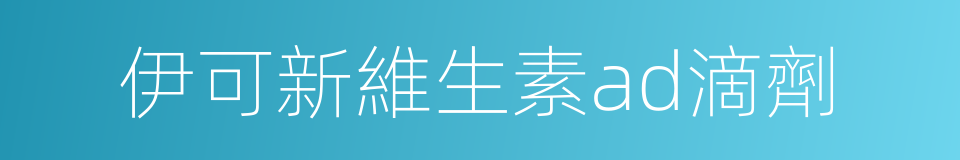 伊可新維生素ad滴劑